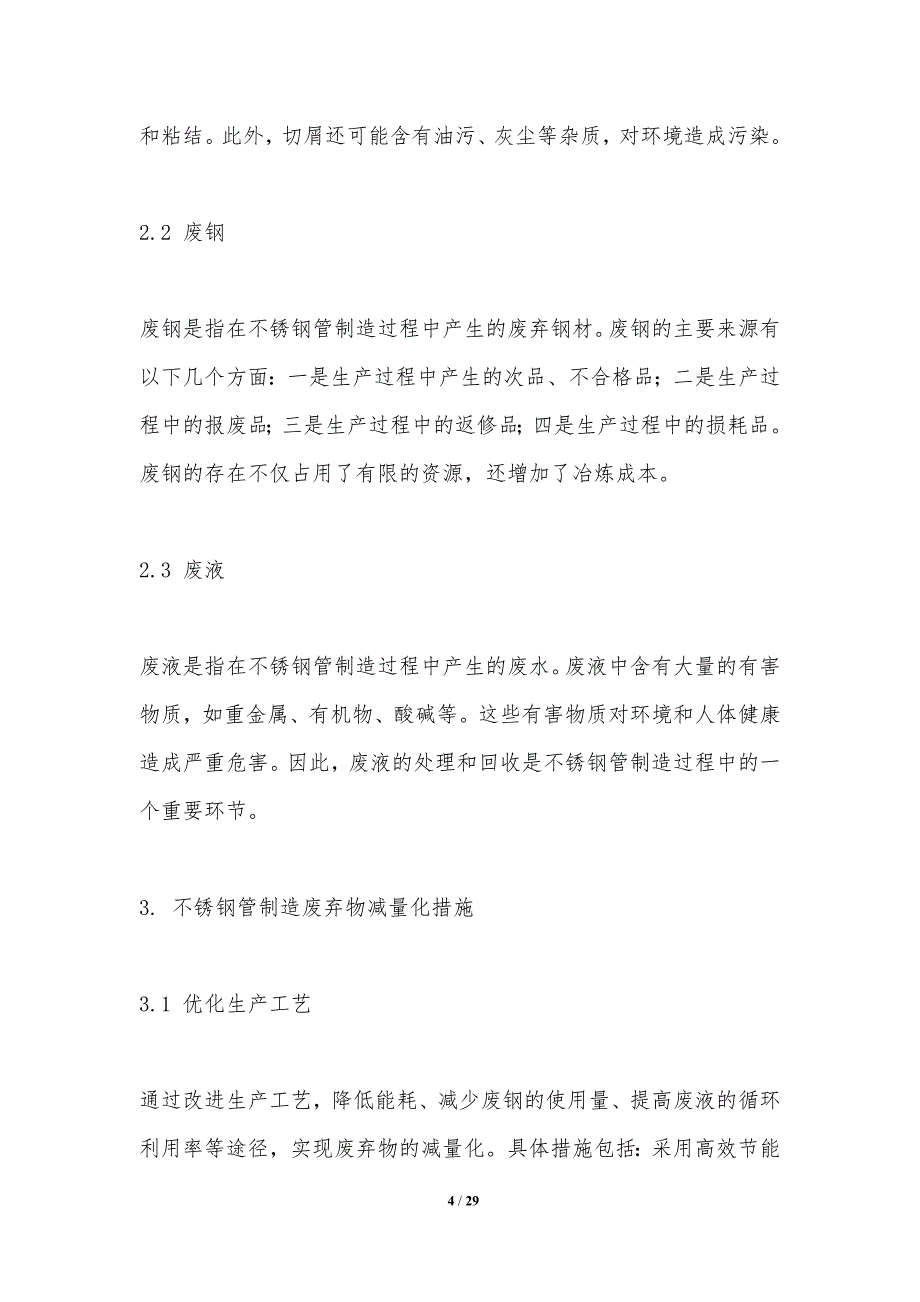 和粘结。此外，切屑还可能含有油污、灰尘等杂质，对环境造成污染。

2.2 废钢

废钢是指在不锈钢管制造过程中产生的废弃钢材。废钢的主要来源有以下几个方面：一是生产过程中产生的次品、不合格品；二是生产过程中的报废品；三是生产过程中的返修品；四是生产过程中的损耗品。废钢的存在不仅占用了有限的资源，还增加了冶炼成本。

2.3 废液

废液是指在不锈钢管制造过程中产生的废水。废液中含有大量的有害物质，如重金属、有机物、酸碱等。这些有害物质对环境和人体健康造成严重危害。因此，废液的处理和回收是不锈钢管制造过程中的一个重要环节。

3. 不锈钢管制造废弃物减量化措施

3.1 优化生产工艺

通过改进生产工艺，降低能耗、减少废钢的使用量、提高废液的循环利用率等途径，实现废弃物的减量化。具体措施包括：采用高效节能

4 / 29